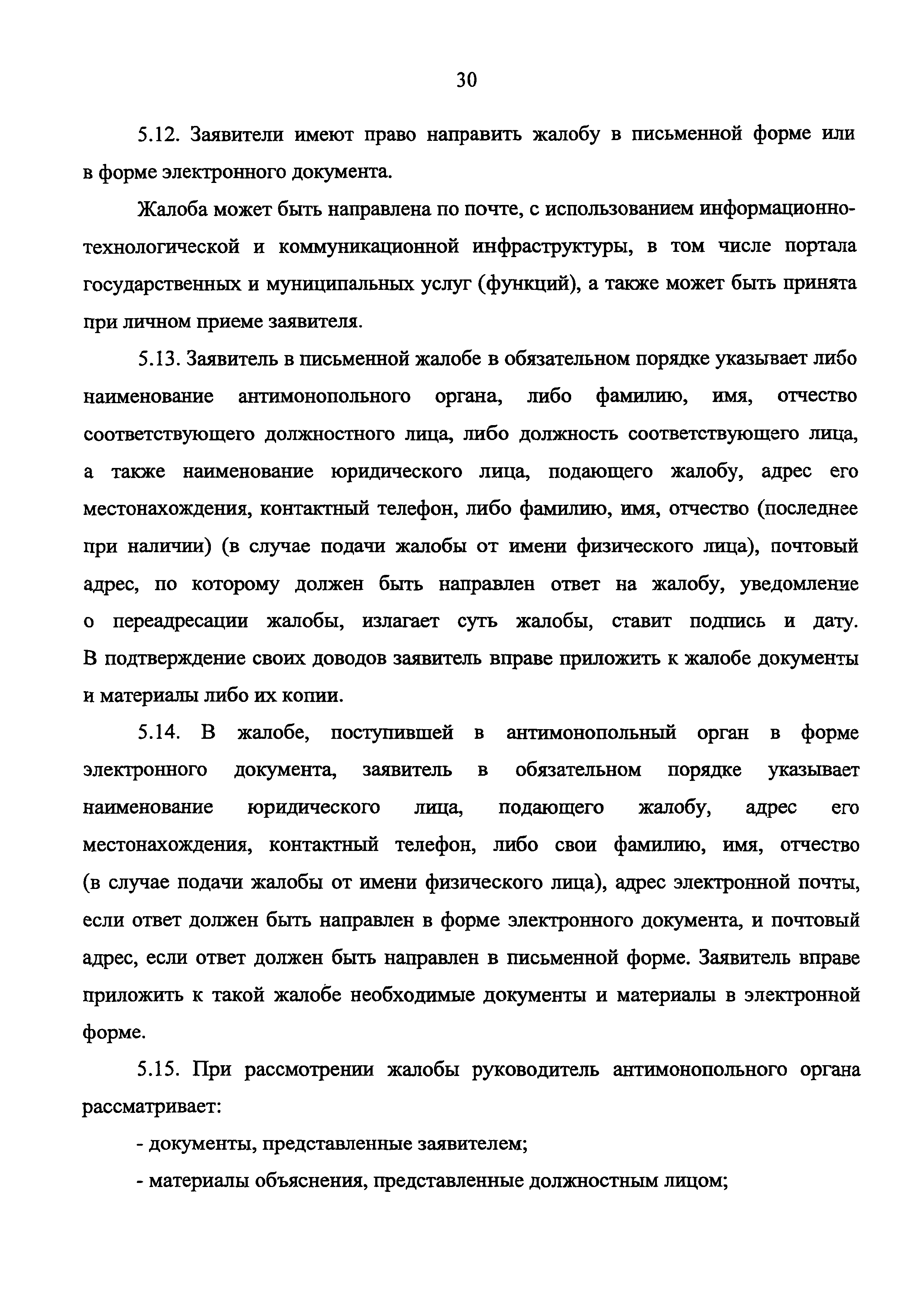 30

5.12. Заявители имеют право направить жалобу в письменной форме или в форме электронного документа.

Жалоба может быть направлена по почте, с использованием информационно-технологической и коммуникационной инфраструктуры, в том числе портала государственных и муниципальных услуг (функций), а также может быть принята при личном приеме заявителя.

5.13. Заявитель в письменной жалобе в обязательном порядке указывает либо наименование антимонопольного органа, либо фамилию, имя, отчество соответствующего должностного лица, либо должность соответствующего лица, а также наименование юридического лица, подающего жалобу, адрес его местонахождения, контактный телефон, либо фамилию, имя, отчество (последнее при наличии) (в случае подачи жалобы от имени физического лица), почтовый адрес, по которому должен быть направлен ответ на жалобу, уведомление о переадресации жалобы, излагает суть жалобы, ставит подпись и дату. В подтверждение своих доводов заявитель вправе приложить к жалобе документы и материалы либо их копии.

5.14. В жалобе, поступившей в антимонопольный орган в форме электронного документа, заявитель в обязательном порядке указывает наименование юридического лица, подающего жалобу, адрес его местонахождения, контактный телефон, либо свои фамилию, имя, отчество (в случае подачи жалобы от имени физического лица), адрес электронной почты, если ответ должен быть направлен в форме электронного документа, и почтовый адрес, если ответ должен быть направлен в письменной форме. Заявитель вправе приложить к такой жалобе необходимые документы и материалы в электронной форме.

5.15. При рассмотрении жалобы руководитель антимонопольного органа рассматривает:

- документы, представленные заявителем;

- материалы объяснения, представленные должностным лицом;